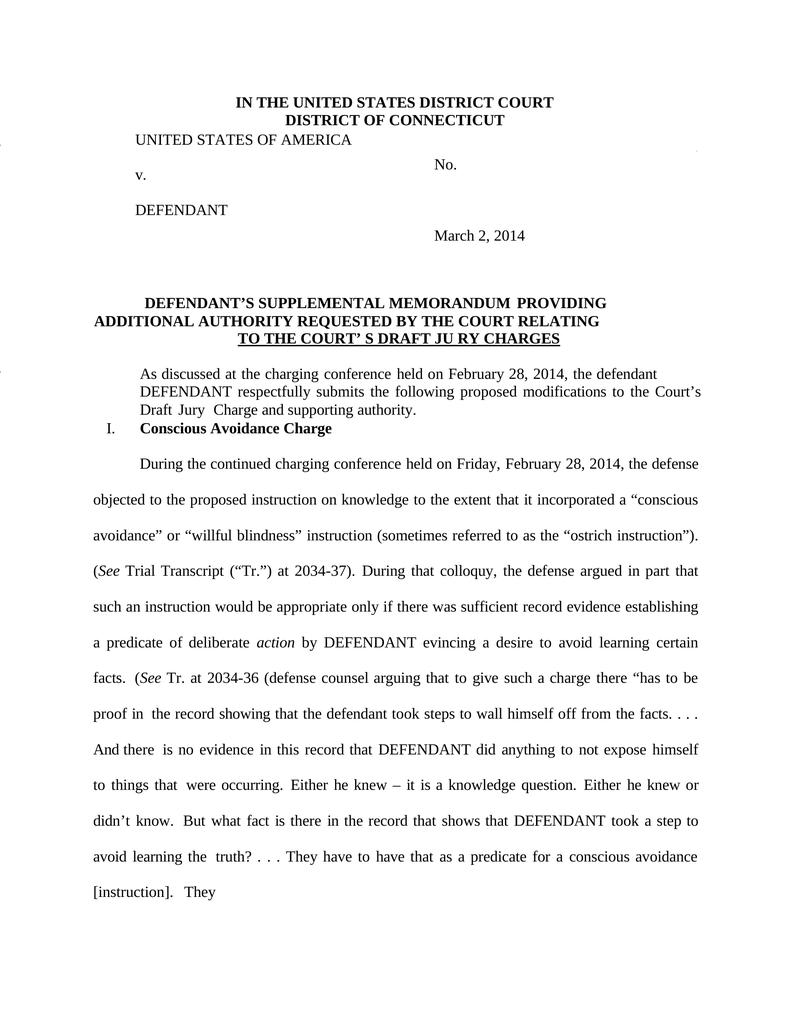 IN THE UNITED STATES DISTRICT COURT
DISTRICT OF CONNECTICUT

UNITED STATES OF AMERICA

No.

v.

DEFENDANT

March 2, 2014

DEFENDANT'S SUPPLEMENTAL MEMORANDUM PROVIDING ADDITIONAL AUTHORITY REQUESTED BY THE COURT RELATING TO THE COURT' S DRAFT JU RY CHARGES

As discussed at the charging conference held on February 28, 2014, the defendant DEFENDANT respectfully submits the following proposed modifications to the Court's Draft Jury Charge and supporting authority.

I. Conscious Avoidance Charge

During the continued charging conference held on Friday, February 28, 2014, the defense objected to the proposed instruction on knowledge to the extent that it incorporated a "conscious avoidance" or "willful blindness" instruction (sometimes referred to as the "ostrich instruction"). (See Trial Transcript ("Tr.") at 2034-37). During that colloquy, the defense argued in part that such an instruction would be appropriate only if there was sufficient record evidence establishing a predicate of deliberate action by DEFENDANT evincing a desire to avoid learning certain facts. (See Tr. at 2034-36 (defense counsel arguing that to give such a charge there "has to be proof in the record showing that the defendant took steps to wall himself off from the facts. . . . And there is no evidence in this record that DEFENDANT did anything to not expose himself to things that were occurring. Either he knew – it is a knowledge question. Either he knew or didn't know. But what fact is there in the record that shows that DEFENDANT took a step to avoid learning the truth? . . . They have to have that as a predicate for a conscious avoidance [instruction]. They